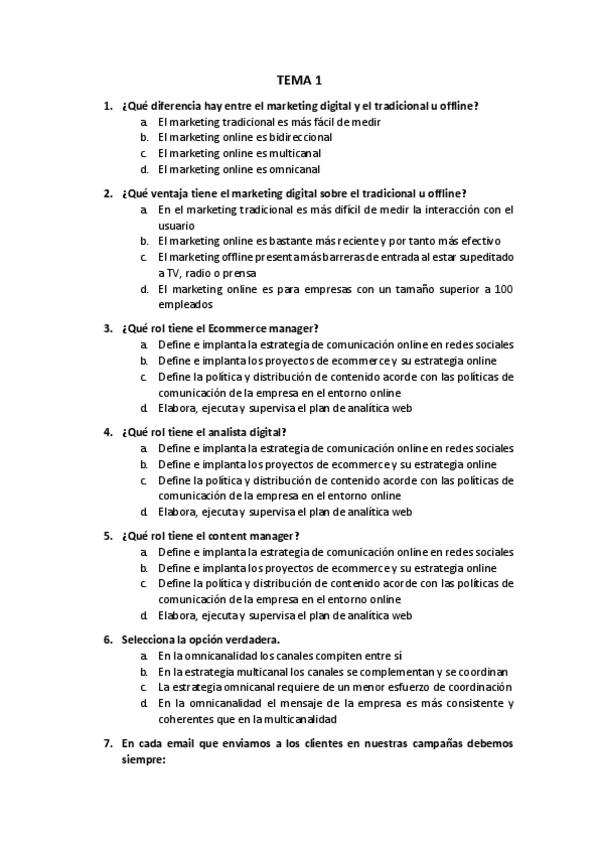 TEMA 1

1. ¿Qué diferencia hay entre el marketing digital y el tradicional u offline?
a. El marketing tradicional es más fácil de medir
b. El marketing online es bidireccional
c. El marketing online es multicanal
d. El marketing online es omnicanal

2. ¿Qué ventaja tiene el marketing digital sobre el tradicional u offline?
a. En el marketing tradicional es más difícil de medir la interacción con el usuario
b. El marketing online es bastante más reciente y por tanto más efectivo
c. El marketing offline presenta más barreras de entrada al estar supeditado a TV, radio o prensa
d. El marketing online es para empresas con un tamaño superior a 100 empleados

3. ¿Qué rol tiene el Ecommerce manager?
a. Define e implanta la estrategia de comunicación online en redes sociales
b. Define e implanta los proyectos de ecommerce y su estrategia online
c. Define la política y distribución de contenido acorde con las políticas de comunicación de la empresa en el entorno online
d. Elabora, ejecuta y supervisa el plan de analítica web

4. ¿Qué rol tiene el analista digital?
a. Define e implanta la estrategia de comunicación online en redes sociales
b. Define e implanta los proyectos de ecommerce y su estrategia online
c. Define la política y distribución de contenido acorde con las políticas de comunicación de la empresa en el entorno online
d. Elabora, ejecuta y supervisa el plan de analítica web

5. ¿Qué rol tiene el content manager?
a. Define e implanta la estrategia de comunicación online en redes sociales
b. Define e implanta los proyectos de ecommerce y su estrategia online
c. Define la política y distribución de contenido acorde con las políticas de comunicación de la empresa en el entorno online
d. Elabora, ejecuta y supervisa el plan de analítica web

6. Selecciona la opción verdadera.
a. En la omnicanalidad los canales compiten entre sí
b. En la estrategia multicanal los canales se complementan y se coordinan
c. La estrategia omnicanal requiere de un menor esfuerzo de coordinación
d. En la omnicanalidad el mensaje de la empresa es más consistente y coherentes que en la multicanalidad

7. En cada email que enviamos a los clientes en nuestras campañas debemos siempre: